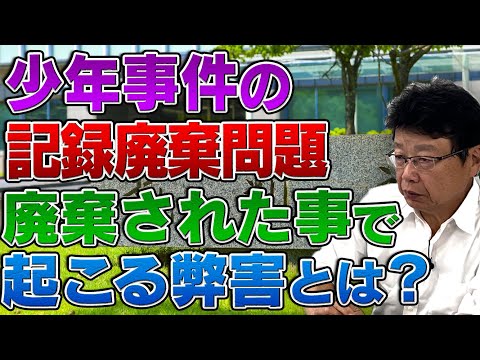 少年事件の
記録廃棄問題
廃棄された事で
起こる弊害とは？